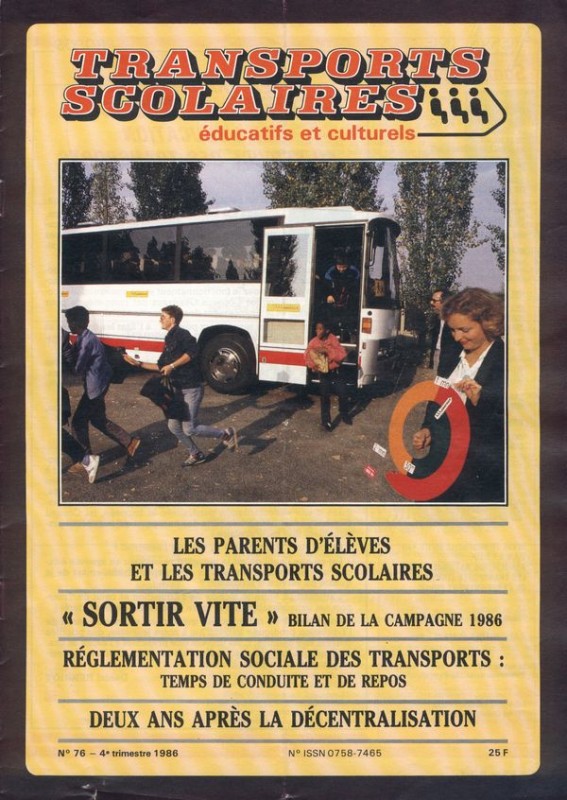 TRANSPORTS SCOLAIRES
éducatifs et culturels

LES PARENTS D'ÉLÈVES
ET LES TRANSPORTS SCOLAIRES

« SORTIR VITE » BILAN DE LA CAMPAGNE 1986

RÉGLEMENTATION SOCIALE DES TRANSPORTS :
TEMPS DE CONDUITE ET DE REPOS

DEUX ANS APRÈS LA DÉCENTRALISATION

N° 76 - 4e trimestre 1986
N° ISSN 0758-7465
25 F